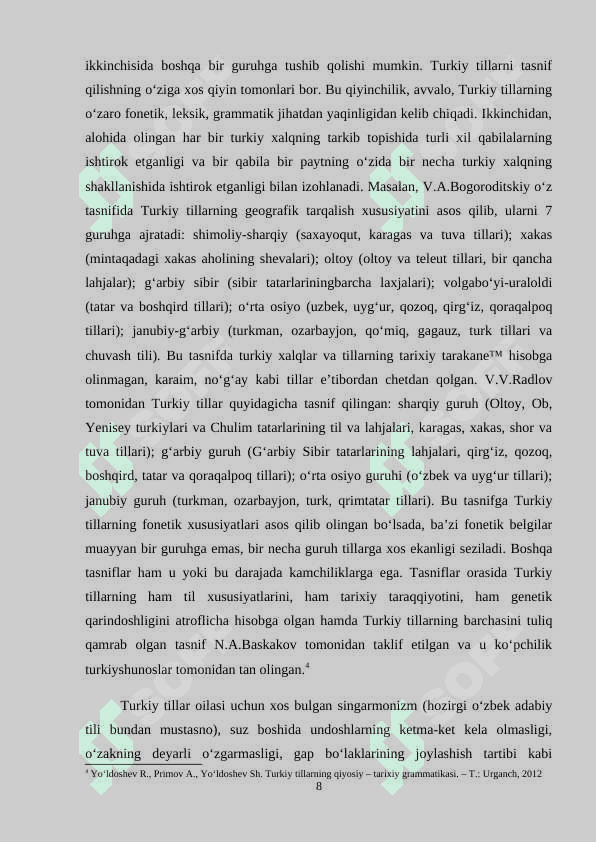 ikkinchisida boshqa bir guruhga tushib qolishi mumkin. Turkiy tillarni tasnif qilishning o‘ziga xos qiyin tomonlari bor. Bu qiyinchilik, avvalo, Turkiy tillarning o‘zaro fonetik, leksik, grammatik jihatdan yaqinligidan kelib chiqadi. Ikkinchidan, alohida olingan har bir turkiy xalqning tarkib topishida turli xil qabilalarning ishtirok etganligi va bir qabila bir paytning o‘zida bir necha turkiy xalqning shakllanishida ishtirok etganligi bilan izohlanadi. Masalan, V.A.Bogoroditskiy o‘z tasnifida Turkiy tillarning geografik tarqalish xususiyatini asos qilib, ularni 7 guruhga ajratadi: shimoliy-sharqiy (saxayoqut, karagas va tuva tillari); xakas (mintaqadagi xakas aholining shevalari); oltoy (oltoy va teleut tillari, bir qancha lahjalar); g‘arbiy sibir (sibir tatarlariningbarcha laxjalari); volgabo‘yi-uraloldi (tatar va boshqird tillari); o‘rta osiyo (uzbek, uyg‘ur, qozoq, qirg‘iz, qoraqalpoq tillari); janubiy-g‘arbiy (turkman, ozarbayjon, qo‘miq, gagauz, turk tillari va chuvash tili). Bu tasnifda turkiy xalqlar va tillarning tarixiy tarakane™ hisobga olinmagan, karaim, no‘g‘ay kabi tillar e’tibordan chetdan qolgan. V.V.Radlov tomonidan Turkiy tillar quyidagicha tasnif qilingan: sharqiy guruh (Oltoy, Ob, Yenisey turkiylari va Chulim tatarlarining til va lahjalari, karagas, xakas, shor va tuva tillari); g‘arbiy guruh (G‘arbiy Sibir tatarlarining lahjalari, qirg‘iz, qozoq, boshqird, tatar va qoraqalpoq tillari); o‘rta osiyo guruhi (o‘zbek va uyg‘ur tillari); janubiy guruh (turkman, ozarbayjon, turk, qrimtatar tillari). Bu tasnifga Turkiy tillarning fonetik xususiyatlari asos qilib olingan bo‘lsada, ba’zi fonetik belgilar muayyan bir guruhga emas, bir necha guruh tillarga xos ekanligi seziladi. Boshqa tasniflar ham u yoki bu darajada kamchiliklarga ega. Tasniflar orasida Turkiy tillarning ham til xususiyatlarini, ham tarixiy taraqqiyotini, ham genetik qarindoshligini atroflicha hisobga olgan hamda Turkiy tillarning barchasini tuliq qamrab olgan tasnif N.A.Baskakov tomonidan taklif etilgan va u ko‘pchilik turkiyshunoslar tomonidan tan olingan.$^4$

Turkiy tillar oilasi uchun xos bulgan singarmonizm (hozirgi o‘zbek adabiy tili bundan mustasno), suz boshida undoshlarning ketma-ket kela olmasligi, o‘zakning deyarli o‘zgarmasligi, gap bo‘laklarining joylashish tartibi kabi

$^4$ Yo‘ldoshev R., Primov A., Yo‘ldoshev Sh. Turkiy tillarning qiyosiy – tarixiy grammatikasi. – T.: Urganch, 2012

8